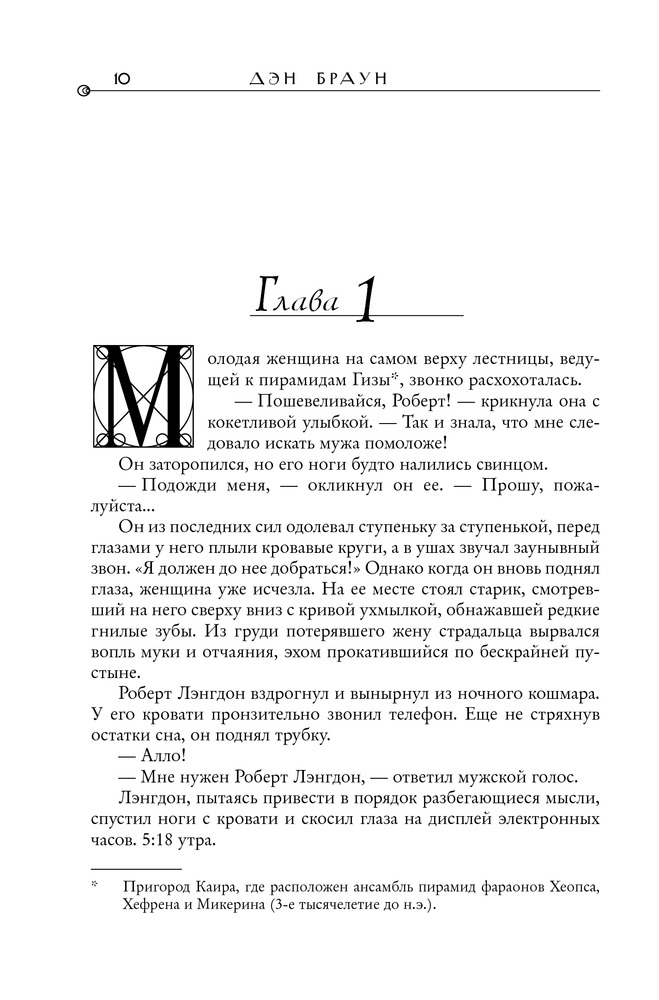 10 ДЭН БРАУН

Глава 1

Молодая женщина на самом верху лестницы, ведущей к пирамидам Гизы*, звонко расхохоталась.

— Пошевеливайся, Роберт! — крикнула она с кокетливой улыбкой. — Так и знала, что мне следовало искать мужа помоложе!

Он заторопился, но его ноги будто налились свинцом.

— Подожди меня, — окликнул он ее. — Прошу, пожалуйста...

Он из последних сил одолевал ступеньку за ступенькой, перед глазами у него плыли кровавые круги, а в ушах звучал заунывный звон. «Я должен до нее добраться!» Однако когда он вновь поднял глаза, женщина уже исчезла. На ее месте стоял старик, смотревший на него сверху вниз с кривой ухмылкой, обнажавшей редкие гнилые зубы. Из груди потерявшего жену страдальца вырвался вопль муки и отчаяния, эхом прокатившийся по бескрайней пустыне.

Роберт Лэнгдон вздрогнул и вынырнул из ночного кошмара. У его кровати пронзительно звонил телефон. Еще не стряхнув остатки сна, он поднял трубку.

— Алло!

— Мне нужен Роберт Лэнгдон, — ответил мужской голос.

Лэнгдон, пытаясь привести в порядок разбегающиеся мысли, спустил ноги с кровати и скосил глаза на дисплей электронных часов. 5:18 утра.

* Пригород Каира, где расположен ансамбль пирамид фараонов Хеопса, Хефрена и Микерина (3-е тысячелетие до н.э.).